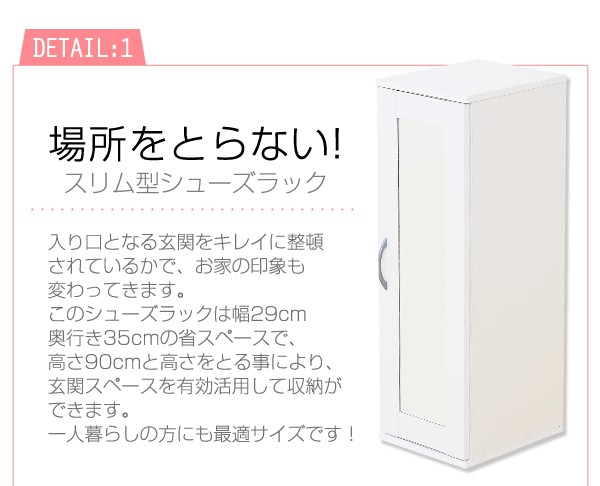 DETAIL:1

場所をとらない!
スリム型シューズラック

入り口となる玄関をキレイに整頓されているかで、お家の印象も変わってきます。
このシューズラックは幅29cm奥行き35cmの省スペースで、高さ90cmと高さをとる事により、玄関スペースを有効活用して収納ができます。
一人暮らしの方にも最適サイズです！